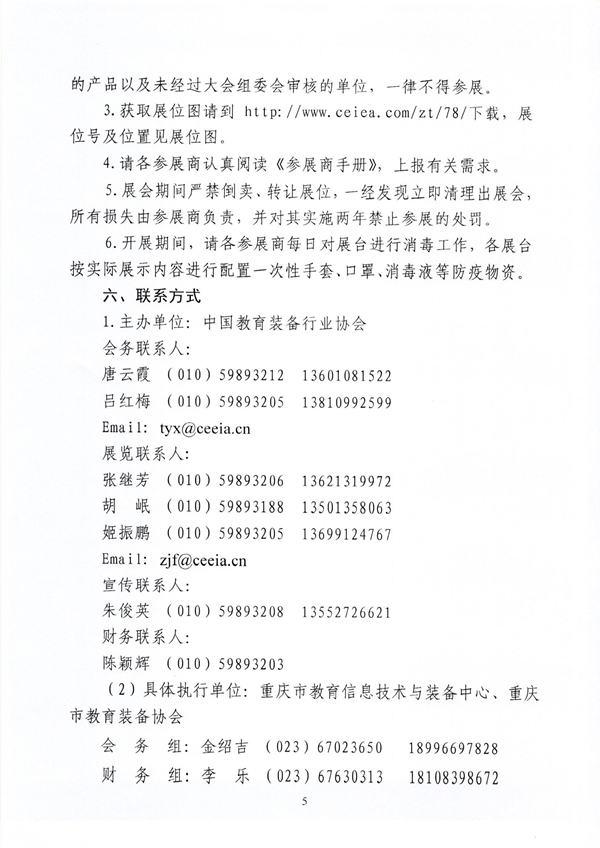 的产品以及未经过大会组委会审核的单位，一律不得参展。

3.获取展位图请到 http://www.ceiea.com/zt/78/下载，展位号及位置见展位图。

4.请各参展商认真阅读《参展商手册》，上报有关需求。

5.展会期间严禁倒卖、转让展位，一经发现立即清理出展会，所有损失由参展商负责，并对其实施两年禁止参展的处罚。

6.开展期间，请各参展商每日对展台进行消毒工作，各展台按实际展示内容进行配置一次性手套、口罩、消毒液等防疫物资。

六、联系方式

1.主办单位：中国教育装备行业协会

会务联系人：

唐云霞 （010）59893212 13601081522

吕红梅 （010）59893205 13810992599

Email: tyx@ceeia.cn

展览联系人：

张继芳 （010）59893206 13621319972

胡 岷 （010）59893188 13501358063

姬振鹏 （010）59893205 13699124767

Email: zjf@ceeia.cn

宣传联系人：

朱俊英 （010）59893208 13552726621

财务联系人：

陈颖辉 （010）59893203

（2）具体执行单位：重庆市教育信息技术与装备中心、重庆市教育装备协会

会 务 组：金绍吉 （023）67023650 18996697828

财 务 组：李 乐 （023）67630313 18108398672

5